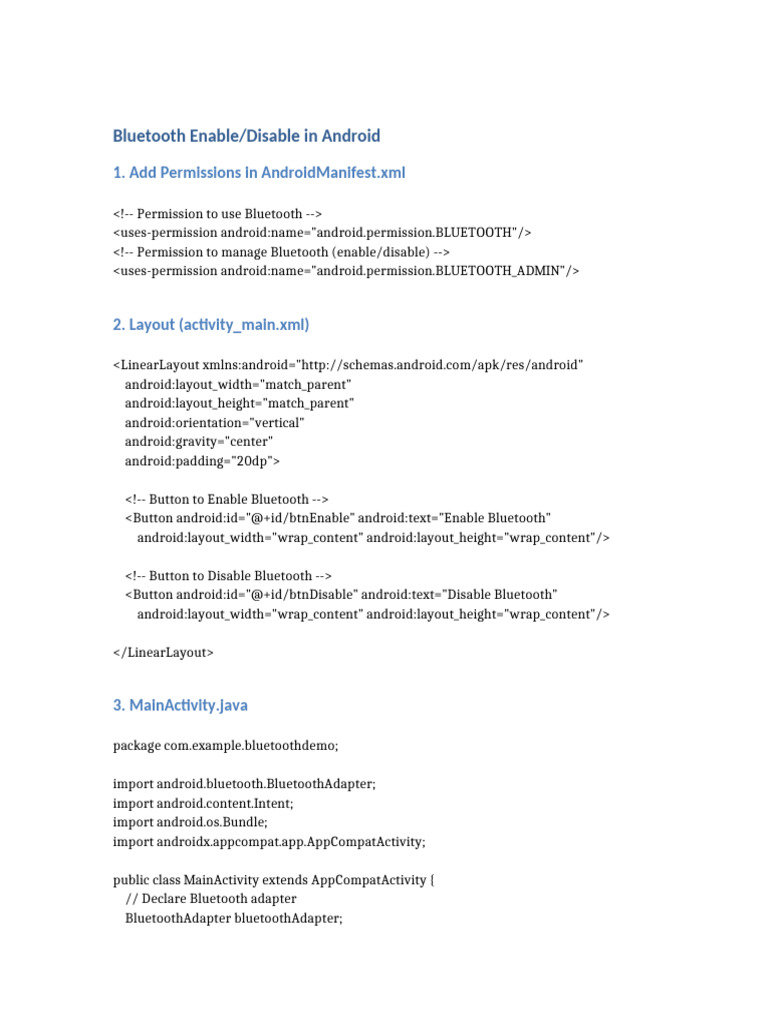 Bluetooth Enable/Disable in Android

1. Add Permissions in AndroidManifest.xml

<!-- Permission to use Bluetooth -->
<uses-permission android:name="android.permission.BLUETOOTH"/>
<!-- Permission to manage Bluetooth (enable/disable) -->
<uses-permission android:name="android.permission.BLUETOOTH_ADMIN"/>

2. Layout (activity_main.xml)

<LinearLayout xmlns:android="http://schemas.android.com/apk/res/android"
    android:layout_width="match_parent"
    android:layout_height="match_parent"
    android:orientation="vertical"
    android:gravity="center"
    android:padding="20dp">

    <!-- Button to Enable Bluetooth -->
    <Button android:id="@+id/btnEnable" android:text="Enable Bluetooth"
        android:layout_width="wrap_content" android:layout_height="wrap_content"/>

    <!-- Button to Disable Bluetooth -->
    <Button android:id="@+id/btnDisable" android:text="Disable Bluetooth"
        android:layout_width="wrap_content" android:layout_height="wrap_content"/>

</LinearLayout>

3. MainActivity.java

package com.example.bluetoothdemo;

import android.bluetooth.BluetoothAdapter;
import android.content.Intent;
import android.os.Bundle;
import androidx.appcompat.app.AppCompatActivity;

public class MainActivity extends AppCompatActivity {
    // Declare Bluetooth adapter
    BluetoothAdapter bluetoothAdapter;